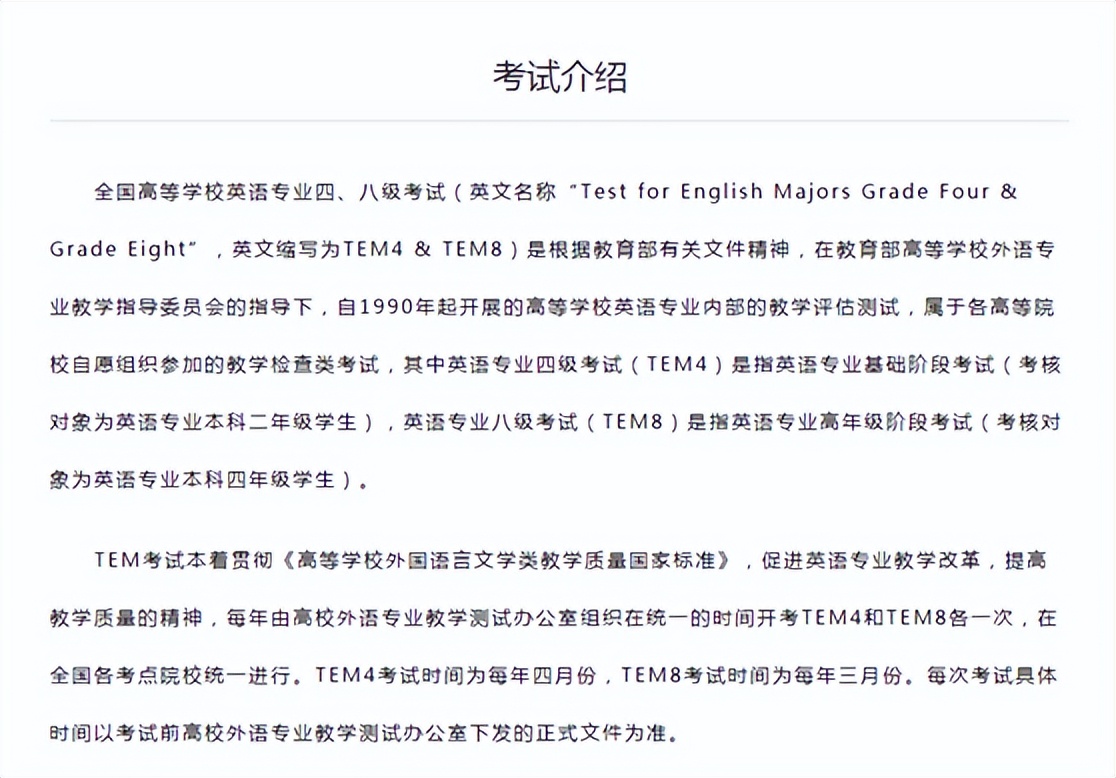 考试介绍

全国高等学校英语专业四、八级考试（英文名称“Test for English Majors Grade Four & Grade Eight”，英文缩写为TEM4 & TEM8）是根据教育部有关文件精神，在教育部高等学校外语专业教学指导委员会的指导下，自1990年起开展的高等学校英语专业内部的教学评估测试，属于各高等院校自愿组织参加的教学检查类考试，其中英语专业四级考试（TEM4）是指英语专业基础阶段考试（考核对象为英语专业本科二年级学生），英语专业八级考试（TEM8）是指英语专业高年级阶段考试（考核对象为英语专业本科四年级学生）。

TEM考试本着贯彻《高等学校外国语言文学类教学质量国家标准》，促进英语专业教学改革，提高教学质量的精神，每年由高校外语专业教学测试办公室组织在统一的时间开考TEM4和TEM8各一次，在全国各考点院校统一进行。TEM4考试时间为每年四月份，TEM8考试时间为每年三月份。每次考试具体时间以考试前高校外语专业教学测试办公室下发的正式文件为准。